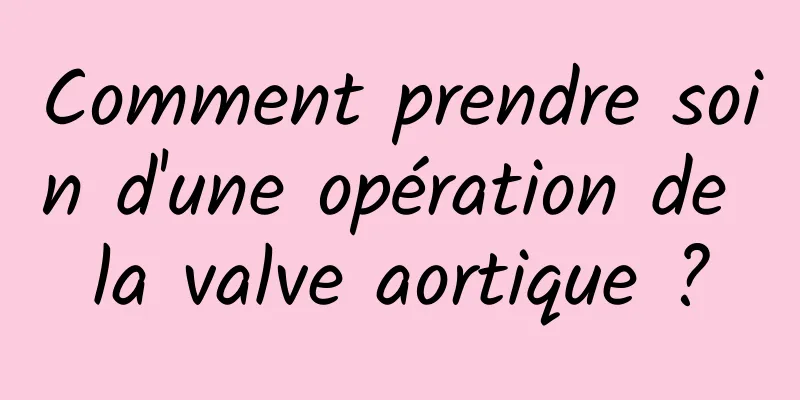 Comment prendre soin d'une opération de la valve aortique ?